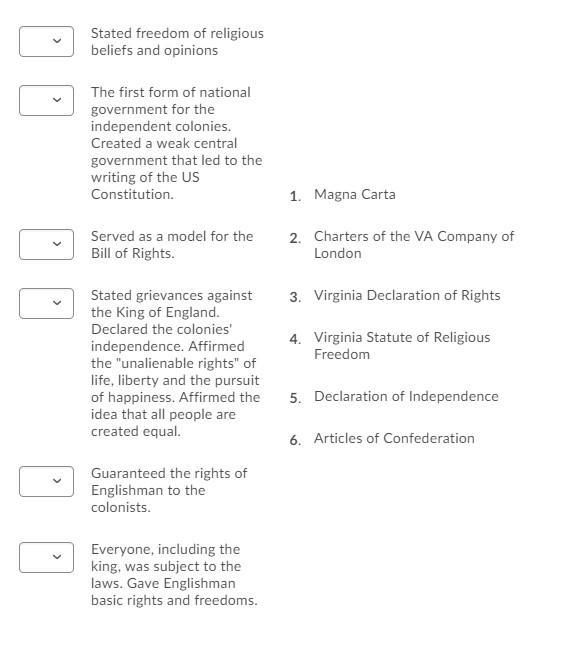 Stated freedom of religious beliefs and opinions

The first form of national government for the independent colonies. Created a weak central government that led to the writing of the US Constitution.

Served as a model for the Bill of Rights.

Stated grievances against the King of England. Declared the colonies' independence. Affirmed the "unalienable rights" of life, liberty and the pursuit of happiness. Affirmed the idea that all people are created equal.

Guaranteed the rights of Englishman to the colonists.

Everyone, including the king, was subject to the laws. Gave Englishman basic rights and freedoms.

1. Magna Carta

2. Charters of the VA Company of London

3. Virginia Declaration of Rights

4. Virginia Statute of Religious Freedom

5. Declaration of Independence

6. Articles of Confederation